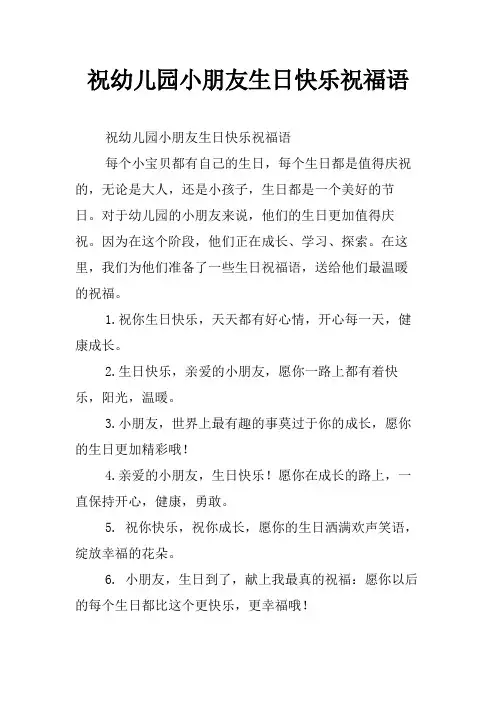 祝幼儿园小朋友生日快乐祝福语

祝幼儿园小朋友生日快乐祝福语

每个小宝贝都有自己的生日，每个生日都是值得庆祝的，无论是大人，还是小孩子，生日都是一个美好的节日。对于幼儿园的小朋友来说，他们的生日更加值得庆祝。因为在这个阶段，他们正在成长、学习、探索。在这里，我们为他们准备了一些生日祝福语，送给他们最温暖的祝福。

1.祝你生日快乐，天天都有好心情，开心每一天，健康成长。

2.生日快乐，亲爱的小朋友，愿你一路上都有着快乐，阳光，温暖。

3.小朋友，世界上最有趣的事莫过于你的成长，愿你的生日更加精彩哦！

4.亲爱的小朋友，生日快乐！愿你在成长的路上，一直保持开心，健康，勇敢。

5. 祝你快乐，祝你成长，愿你的生日洒满欢声笑语，绽放幸福的花朵。

6. 小朋友，生日到了，献上我最真的祝福：愿你以后的每个生日都比这个更快乐，更幸福哦！